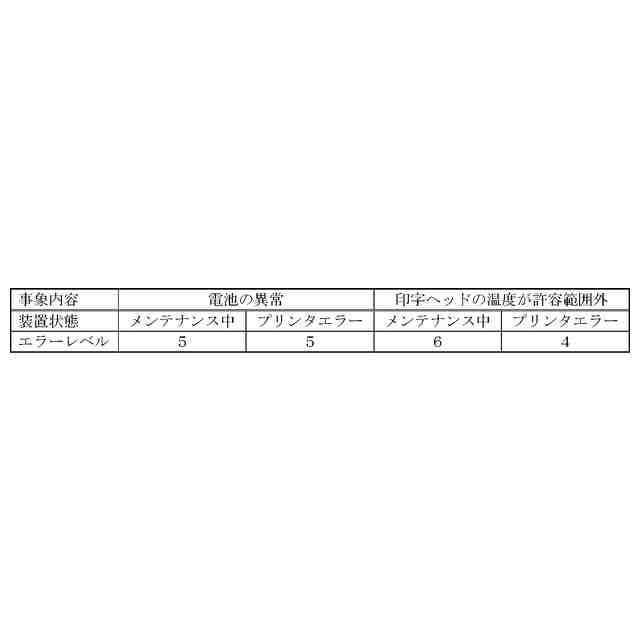 | 事象内容 | 電池の異常 | | 印字ヘッドの温度が許容範囲外 | |
|---|---|---|---|---|
| 装置状態 | メンテナンス中 | プリンタエラー | メンテナンス中 | プリンタエラー |
| エラーレベル | 5 | 5 | 6 | 4 |